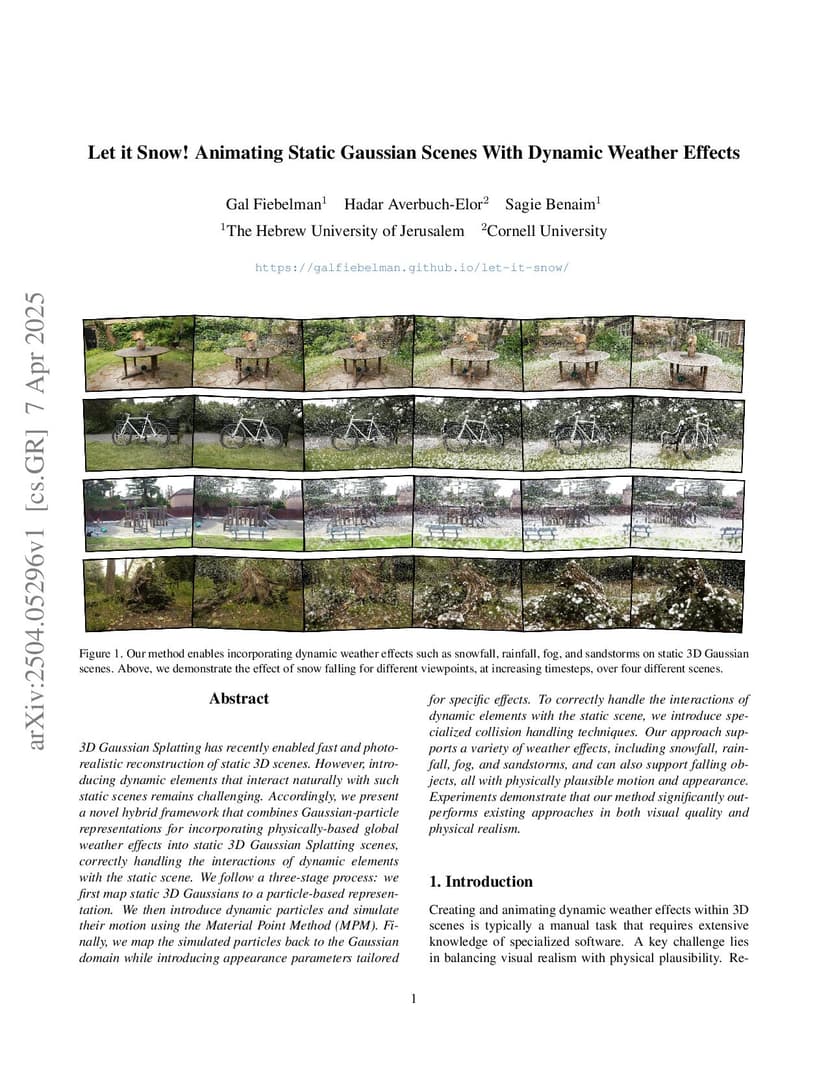 Let it Snow! Animating Static Gaussian Scenes With Dynamic Weather Effects

Gal Fiebelman$^1$ Hadar Averbuch-Elor$^2$ Sagie Benaim$^1$
$^1$The Hebrew University of Jerusalem $^2$Cornell University

https://galfiebelman.github.io/let-it-snow/

arXiv:2504.05296v1 [cs.GR] 7 Apr 2025

Figure 1. Our method enables incorporating dynamic weather effects such as snowfall, rainfall, fog, and sandstorms on static 3D Gaussian scenes. Above, we demonstrate the effect of snow falling for different viewpoints, at increasing timesteps, over four different scenes.

Abstract

3D Gaussian Splatting has recently enabled fast and photorealistic reconstruction of static 3D scenes. However, introducing dynamic elements that interact naturally with such static scenes remains challenging. Accordingly, we present a novel hybrid framework that combines Gaussian-particle representations for incorporating physically-based global weather effects into static 3D Gaussian Splatting scenes, correctly handling the interactions of dynamic elements with the static scene. We follow a three-stage process: we first map static 3D Gaussians to a particle-based representation. We then introduce dynamic particles and simulate their motion using the Material Point Method (MPM). Finally, we map the simulated particles back to the Gaussian domain while introducing appearance parameters tailored for specific effects. To correctly handle the interactions of dynamic elements with the static scene, we introduce specialized collision handling techniques. Our approach supports a variety of weather effects, including snowfall, rainfall, fog, and sandstorms, and can also support falling objects, all with physically plausible motion and appearance. Experiments demonstrate that our method significantly outperforms existing approaches in both visual quality and physical realism.

1. Introduction

Creating and animating dynamic weather effects within 3D scenes is typically a manual task that requires extensive knowledge of specialized software. A key challenge lies in balancing visual realism with physical plausibility. Re-

1